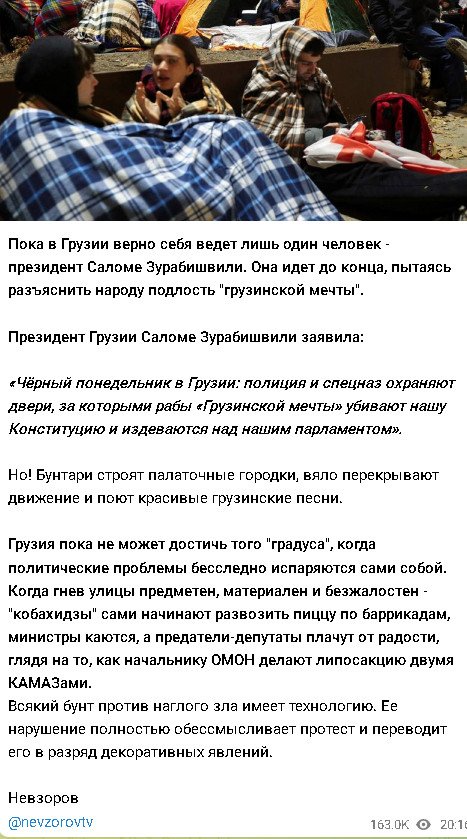 Пока в Грузии верно себя ведет лишь один человек - президент Саломе Зурабишвили. Она идет до конца, пытаясь разъяснить народу подлость "грузинской мечты".

Президент Грузии Саломе Зурабишвили заявила:

«Чёрный понедельник в Грузии: полиция и спецназ охраняют двери, за которыми рабы «Грузинской мечты» убивают нашу Конституцию и издеваются над нашим парламентом».

Но! Бунтари строят палаточные городки, вяло перекрывают движение и поют красивые грузинские песни.

Грузия пока не может достичь того "градуса", когда политические проблемы бесследно испаряются сами собой. Когда гнев улицы предметен, материален и безжалостен - "кобахидзы" сами начинают развозить пиццу по баррикадам, министры каются, а предатели-депутаты плачут от радости, глядя на то, как начальнику ОМОН делают липосакцию двумя КАМАЗами.
Всякий бунт против наглого зла имеет технологию. Ее нарушение полностью обессмысливает протест и переводит его в разряд декоративных явлений.

Невзоров

@nevzorovtv

163.0K 20:16